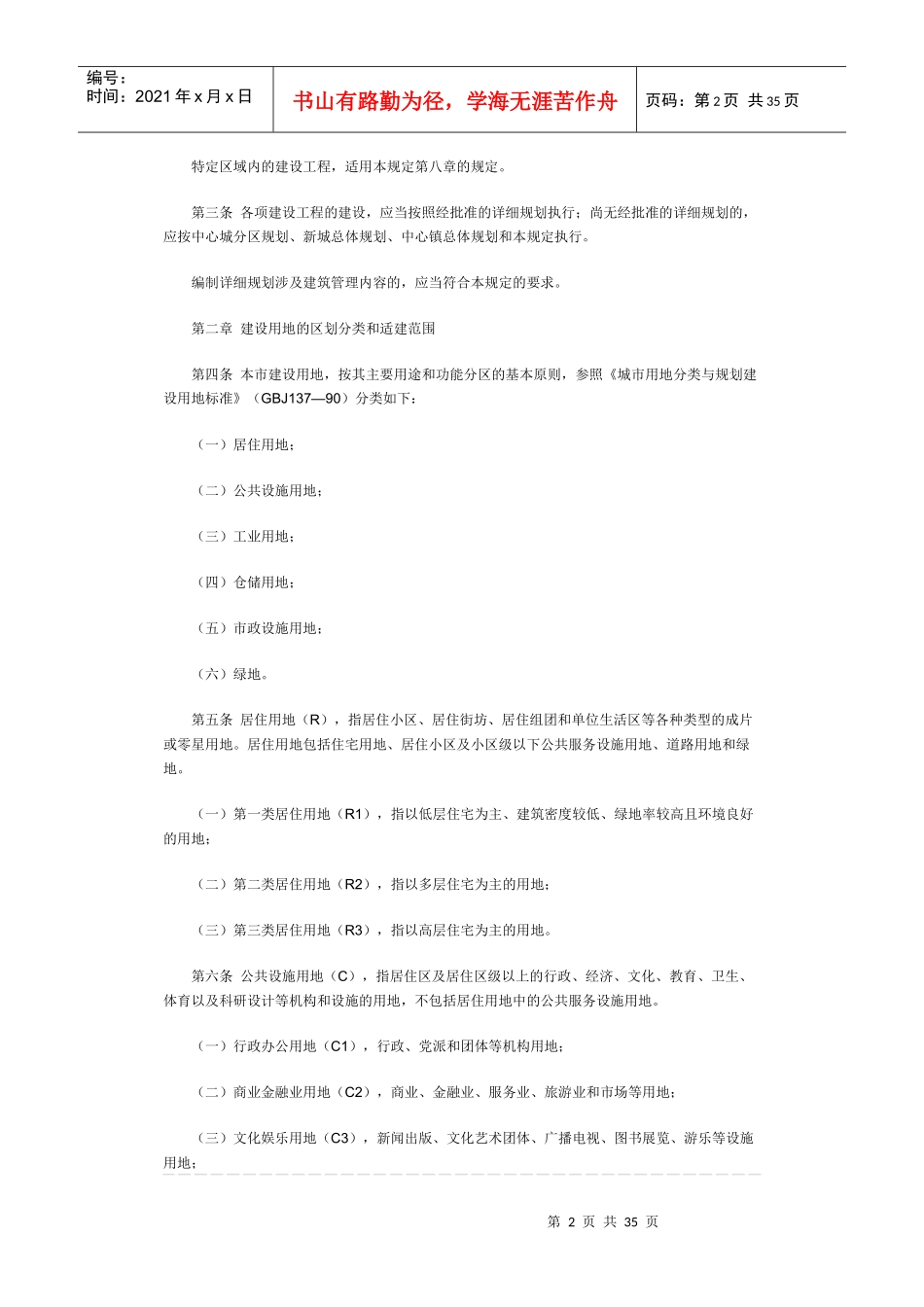 编号：
时间：2021 年 x 月 x 日

书山有路勤为径，学海无涯苦作舟

页码：第 2 页 共 35 页

特定区域内的建设工程，适用本规定第八章的规定。

第三条 各项建设工程的建设，应当按照经批准的详细规划执行；尚无经批准的详细规划的，应按中心城分区规划、新城总体规划、中心镇总体规划和本规定执行。

编制详细规划涉及建筑管理内容的，应当符合本规定的要求。

第二章 建设用地的区划分类和适建范围

第四条 本市建设用地，按其主要用途和功能分区的基本原则，参照《城市用地分类与规划建设用地标准》（GBJ137—90）分类如下：

（一）居住用地；

（二）公共设施用地；

（三）工业用地；

（四）仓储用地；

（五）市政设施用地；

（六）绿地。

第五条 居住用地（R），指居住小区、居住街坊、居住组团和单位生活区等各种类型的成片或零星用地。居住用地包括住宅用地、居住小区及小区级以下公共服务设施用地、道路用地和绿地。

（一）第一类居住用地（R1），指以低层住宅为主、建筑密度较低、绿地率较高且环境良好的用地；

（二）第二类居住用地（R2），指以多层住宅为主的用地；

（三）第三类居住用地（R3），指以高层住宅为主的用地。

第六条 公共设施用地（C），指居住区及居住区级以上的行政、经济、文化、教育、卫生、体育以及科研设计等机构和设施的用地，不包括居住用地中的公共服务设施用地。

（一）行政办公用地（C1），行政、党派和团体等机构用地；

（二）商业金融业用地（C2），商业、金融业、服务业、旅游业和市场等用地；

（三）文化娱乐用地（C3），新闻出版、文化艺术团体、广播电视、图书展览、游乐等设施用地；

第 2 页 共 35 页